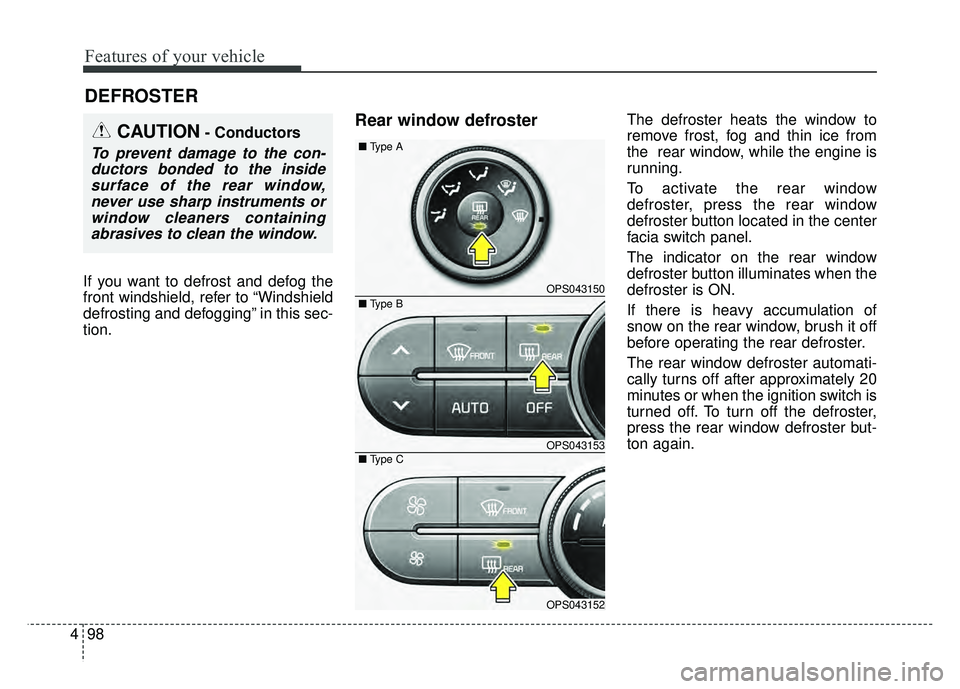 Features of your vehicle

DEFROSTER

CAUTION - Conductors

To prevent damage to the conductors bonded to the inside surface of the rear window, never use sharp instruments or window cleaners containing abrasives to clean the window.

If you want to defrost and defog the front windshield, refer to “Windshield defrosting and defogging” in this section.

Rear window defroster

■ Type A

REAR

OPS043150

■ Type B

FRONT

REAR

AUTO

OFF

OPS043153

■ Type C

FRONT

REAR

OPS043152

The defroster heats the window to remove frost, fog and thin ice from the rear window, while the engine is running.

To activate the rear window defroster, press the rear window defroster button located in the center facia switch panel.

The indicator on the rear window defroster button illuminates when the defroster is ON.

If there is heavy accumulation of snow on the rear window, brush it off before operating the rear defroster.

The rear window defroster automatically turns off after approximately 20 minutes or when the ignition switch is turned off. To turn off the defroster, press the rear window defroster button again.

4 98

carmanualsonline.info